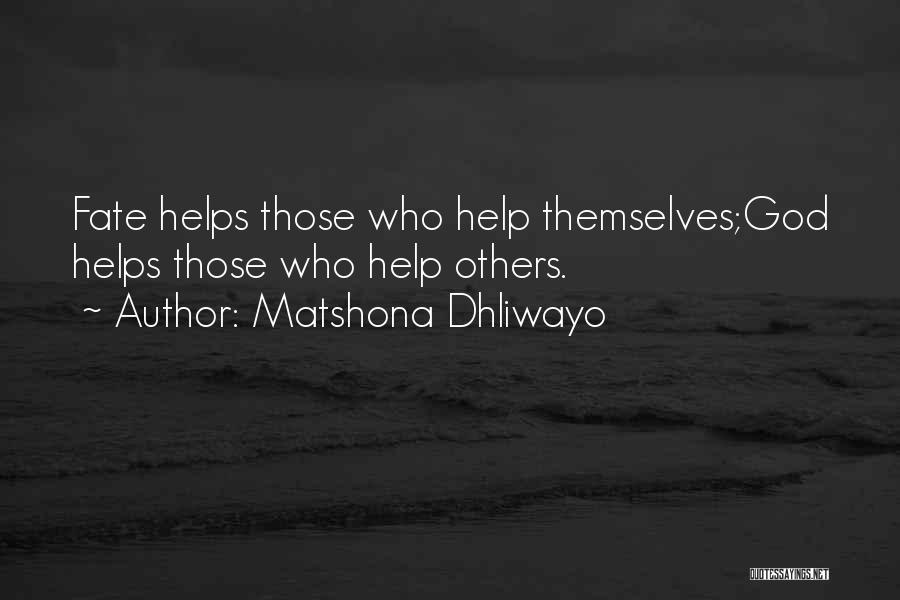 Fate helps those who help themselves;God helps those who help others.

~ Author: Matshona Dhliwayo

QUOTESSAYINGS.NET